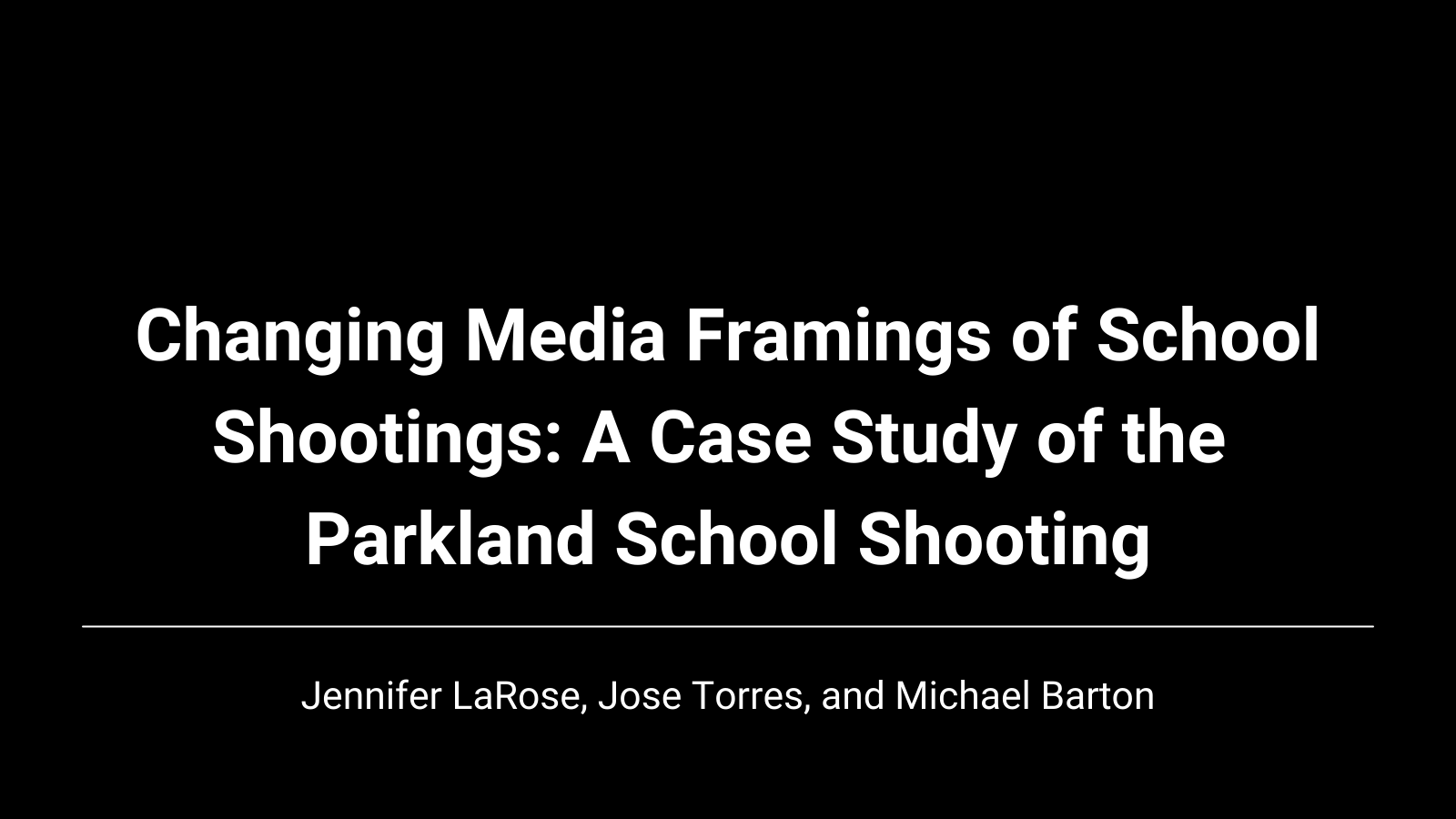 Changing Media Framings of School Shootings: A Case Study of the Parkland School Shooting

Jennifer LaRose, Jose Torres, and Michael Barton